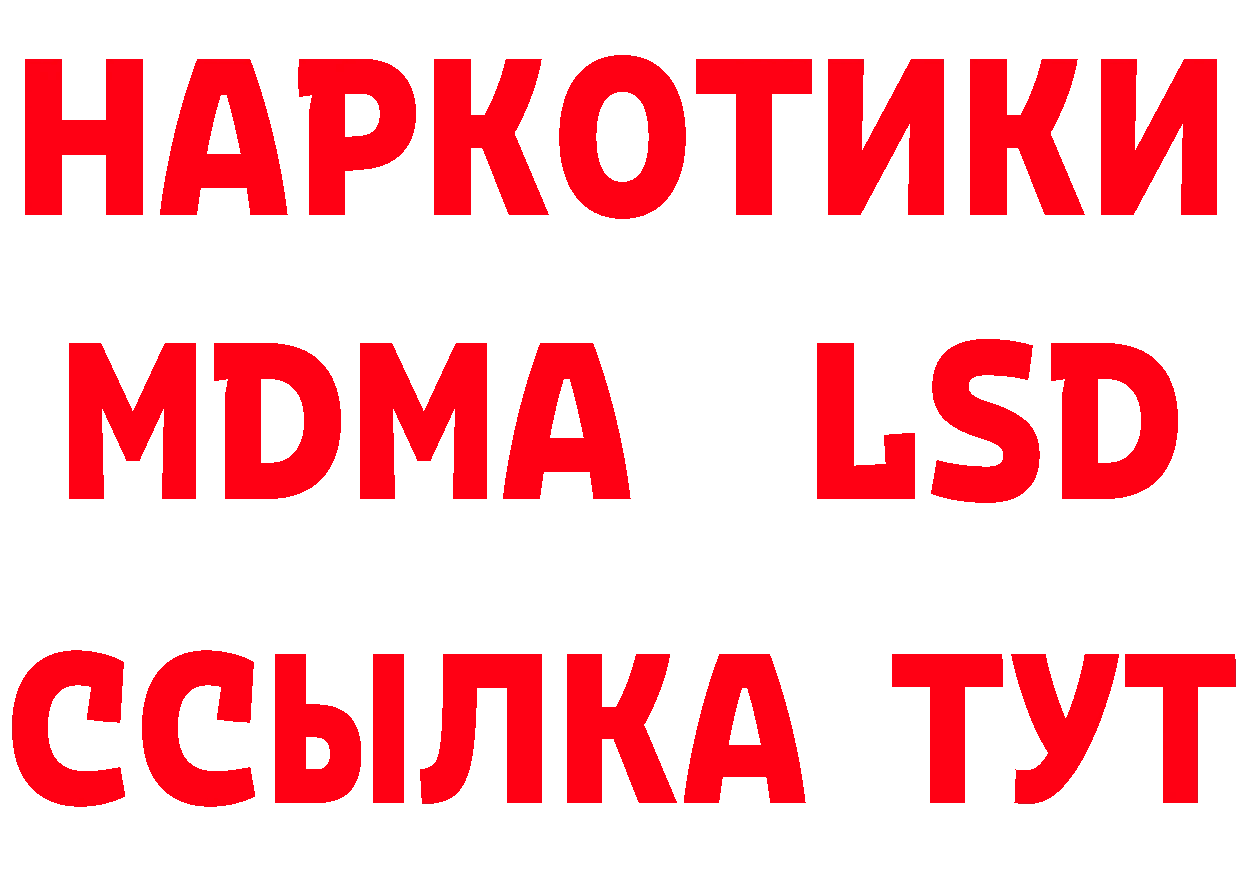 НАРКОТИКИ
MDMA LSD
ССЫЛКА ТУТ